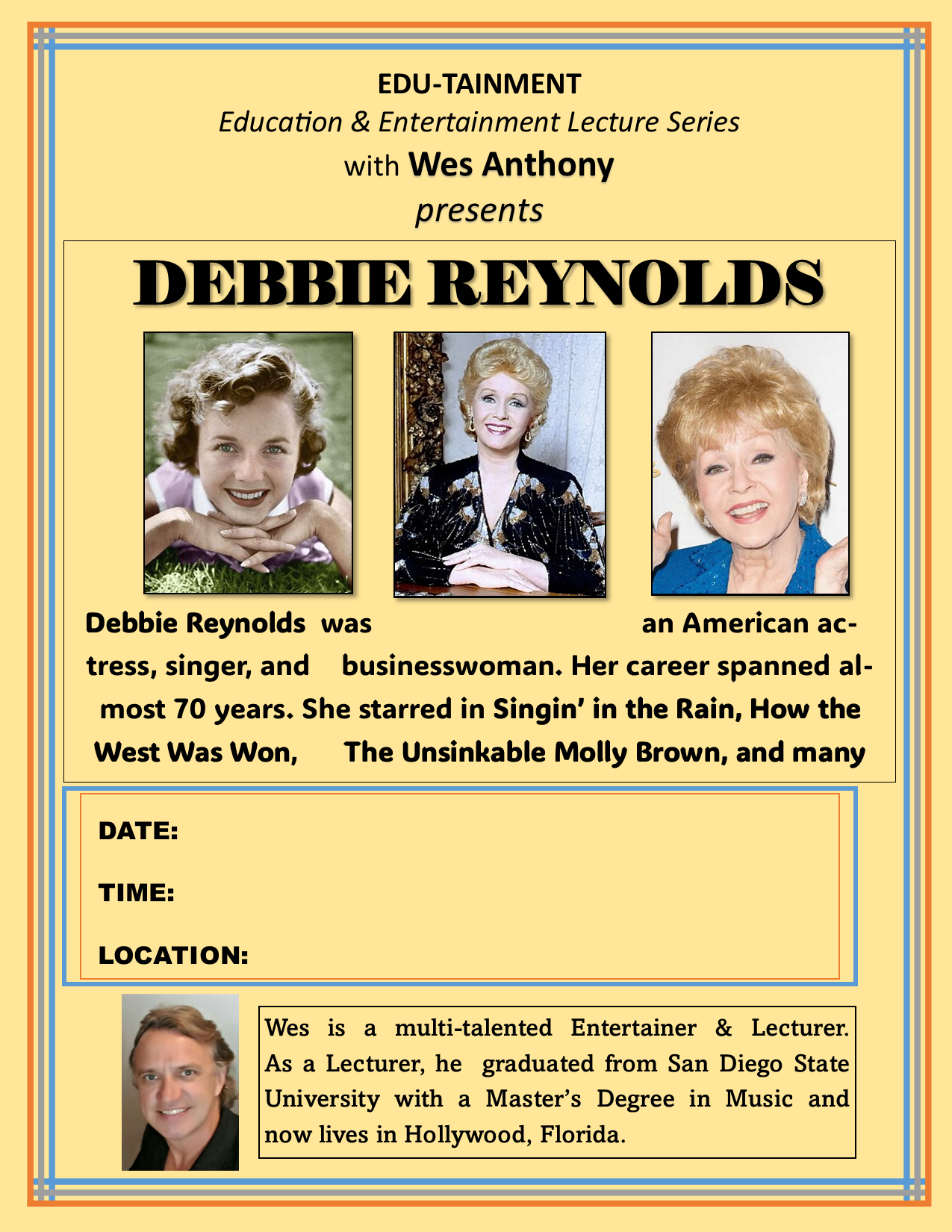 EDU-TAINMENT
Education & Entertainment Lecture Series
with Wes Anthony
presents

DEBBIE REYNOLDS

Debbie Reynolds was an American actress, singer, and businesswoman. Her career spanned almost 70 years. She starred in Singin' in the Rain, How the West Was Won, The Unsinkable Molly Brown, and many

DATE:

TIME:

LOCATION:

Wes is a multi-talented Entertainer & Lecturer. As a Lecturer, he graduated from San Diego State University with a Master's Degree in Music and now lives in Hollywood, Florida.